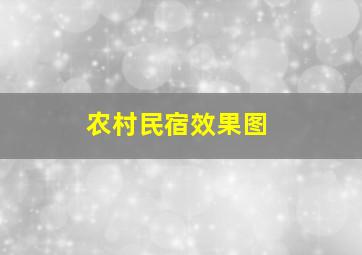 农村民宿效果图